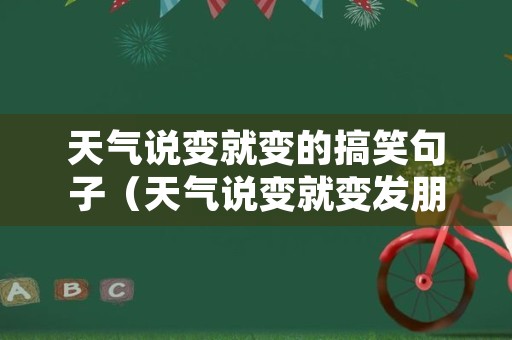 天气说变就变的搞笑句子（天气说变就变发朋

A B C